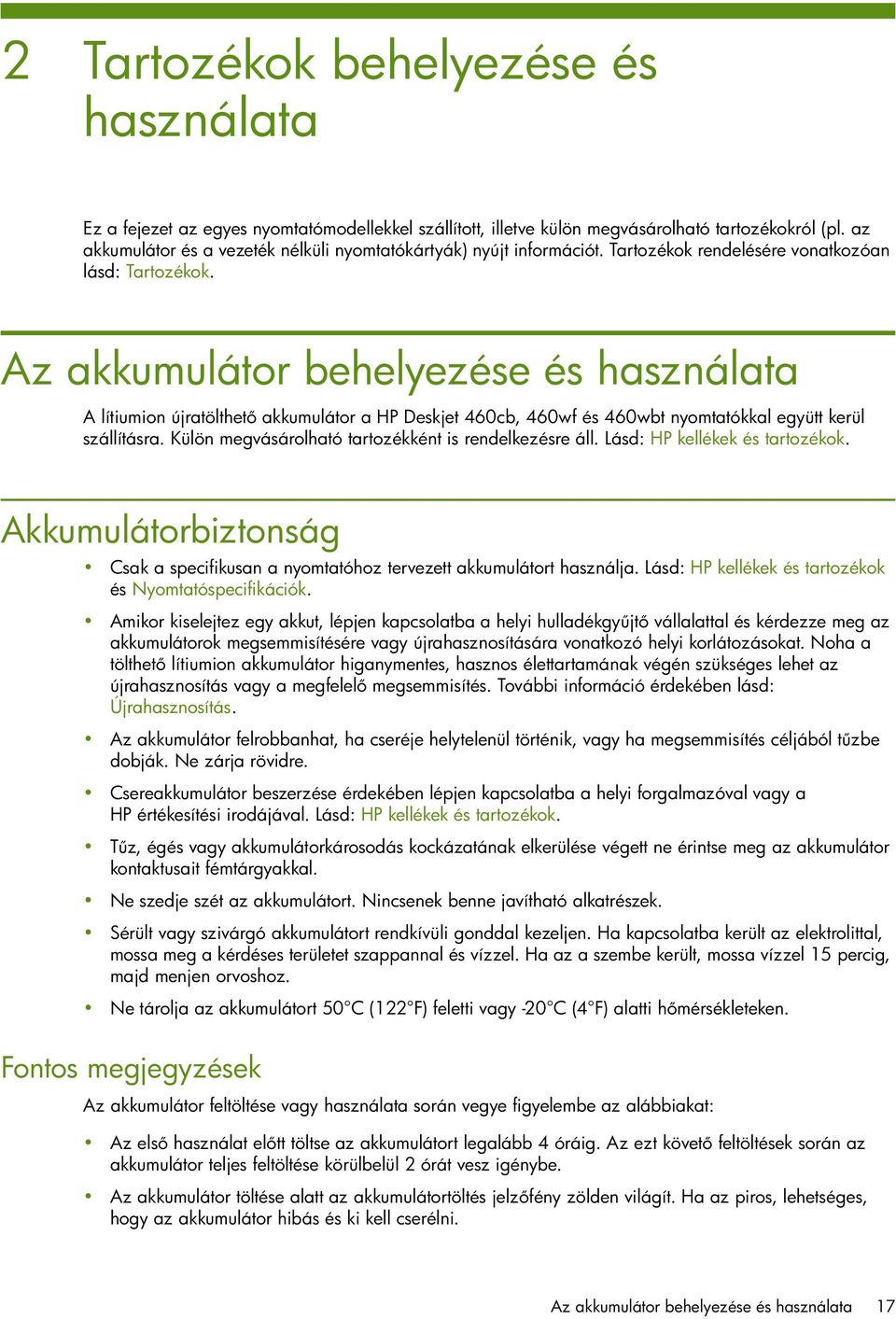 2 Tartozékok behelyezése és használata

Ez a fejezet az egyes nyomtatómodellekkel szállított, illetve külön megvásárolható tartozékokról (pl. az akkumulátor és a vezeték nélküli nyomtatókártyák) nyújt információt. Tartozékok rendelésére vonatkozóan lásd: Tartozékok.

Az akkumulátor behelyezése és használata

A lítiumion újratölthető akkumulátor a HP Deskjet 460cb, 460wf és 460wbt nyomtatókkal együtt kerül szállításra. Külön megvásárolható tartozékként is rendelkezésre áll. Lásd: HP kellékek és tartozékok.

Akkumulátorbiztonság

• Csak a specifikusan a nyomtatóhoz tervezett akkumulátort használja. Lásd: HP kellékek és tartozékok és Nyomtatóspecifikációk.

• Amikor kiselejtez egy akkut, lépjen kapcsolatba a helyi hulladékgyűjtő vállalattal és kérdezze meg az akkumulátorok megsemmisítésére vagy újrahasznosítására vonatkozó helyi korlátozásokat. Noha a tölthető lítiumion akkumulátor higanymentes, hasznos élettartamának végén szükséges lehet az újrahasznosítás vagy a megfelelő megsemmisítés. További információ érdekében lásd: Újrahasznosítás.

• Az akkumulátor felrobbanhat, ha cseréje helytelenül történik, vagy ha megsemmisítés céljából tűzbe dobják. Ne zárja rövidre.

• Csereakkumulátor beszerzése érdekében lépjen kapcsolatba a helyi forgalmazóval vagy a HP értékesítési irodájával. Lásd: HP kellékek és tartozékok.

• Tűz, égés vagy akkumulátorkárosodás kockázatának elkerülése végett ne érintse meg az akkumulátor kontaktusait fémtárgyakkal.

• Ne szedje szét az akkumulátort. Nincsenek benne javítható alkatrészek.

• Sérült vagy szivárgó akkumulátort rendkívüli gonddal kezeljen. Ha kapcsolatba került az elektrolittal, mossa meg a kérdéses területet szappannal és vízzel. Ha az a szembe került, mossa vízzel 15 percig, majd menjen orvoshoz.

• Ne tárolja az akkumulátort 50°C (122°F) feletti vagy -20°C (4°F) alatti hőmérsékleteken.

Fontos megjegyzések

Az akkumulátor feltöltése vagy használata során vegye figyelembe az alábbiakat:

• Az első használat előtt töltse az akkumulátort legalább 4 óráig. Az ezt követő feltöltések során az akkumulátor teljes feltöltése körülbelül 2 órát vesz igénybe.

• Az akkumulátor töltése alatt az akkumulátortöltés jelzőfény zölden világít. Ha az piros, lehetséges, hogy az akkumulátor hibás és ki kell cserélni.

Az akkumulátor behelyezése és használata 17